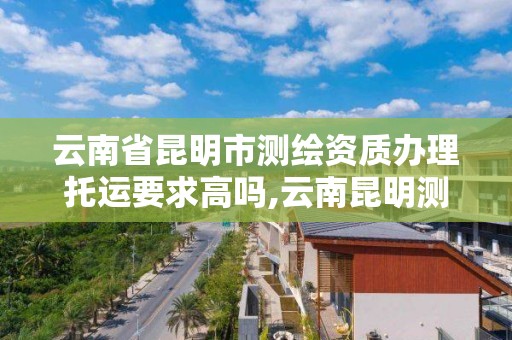 云南省昆明市测绘资质办理托运要求高吗,云南昆明测